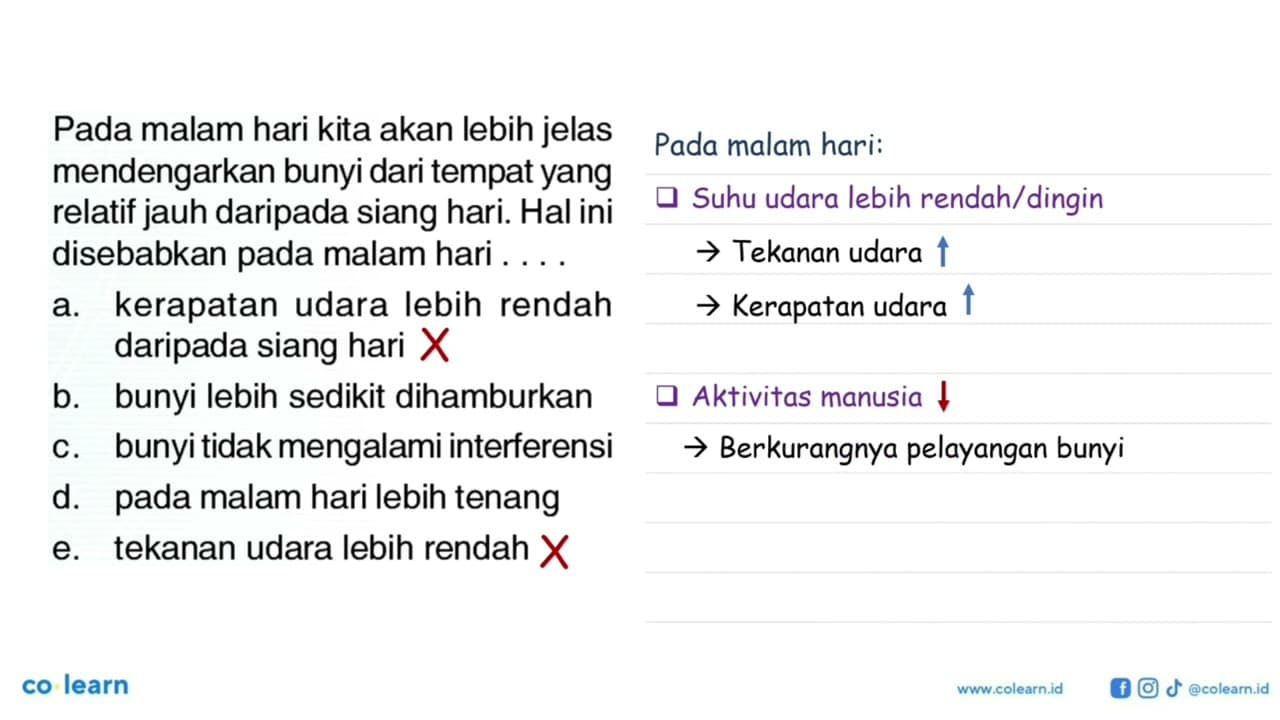 Pada malam hari kita akan lebih jelas mendengarkan bunyi dari tempat yang relatif jauh daripada siang hari. Hal ini disebabkan pada malam hari . . . .

a. kerapatan udara lebih rendah daripada siang hari X
b. bunyi lebih sedikit dihamburkan
c. bunyi tidak mengalami interferensi
d. pada malam hari lebih tenang
e. tekanan udara lebih rendah X

Pada malam hari:

❑ Suhu udara lebih rendah/dingin
→ Tekanan udara ↑
→ Kerapatan udara ↑

❑ Aktivitas manusia ↓
→ Berkurangnya pelayangan bunyi

co·learn

www.colearn.id

@colearn.id